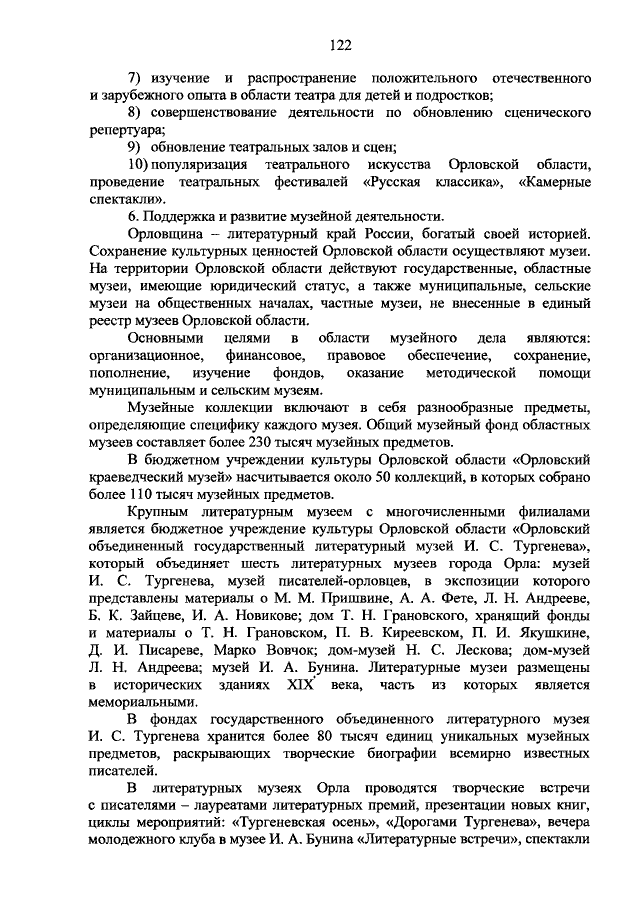 122

7) изучение и распространение положительного отечественного и зарубежного опыта в области театра для детей и подростков;

8) совершенствование деятельности по обновлению сценического репертуара;

9) обновление театральных залов и сцен;

10) популяризация театрального искусства Орловской области, проведение театральных фестивалей «Русская классика», «Камерные спектакли».

6. Поддержка и развитие музейной деятельности.

Орловщина – литературный край России, богатый своей историей. Сохранение культурных ценностей Орловской области осуществляют музеи. На территории Орловской области действуют государственные, областные музеи, имеющие юридический статус, а также муниципальные, сельские музеи на общественных началах, частные музеи, не внесенные в единый реестр музеев Орловской области.

Основными целями в области музейного дела являются: организационное, финансовое, правовое обеспечение, сохранение, пополнение, изучение фондов, оказание методической помощи муниципальным и сельским музеям.

Музейные коллекции включают в себя разнообразные предметы, определяющие специфику каждого музея. Общий музейный фонд областных музеев составляет более 230 тысяч музейных предметов.

В бюджетном учреждении культуры Орловской области «Орловский краеведческий музей» насчитывается около 50 коллекций, в которых собрано более 110 тысяч музейных предметов.

Крупным литературным музеем с многочисленными филиалами является бюджетное учреждение культуры Орловской области «Орловский объединенный государственный литературный музей И. С. Тургенева», который объединяет шесть литературных музеев города Орла: музей И. С. Тургенева, музей писателей-орловцев, в экспозиции которого представлены материалы о М. М. Пришвине, А. А. Фете, Л. Н. Андрееве, Б. К. Зайцеве, И. А. Новикове; дом Т. Н. Грановского, хранящий фонды и материалы о Т. Н. Грановском, П. В. Киреевском, П. И. Якушкине, Д. И. Писареве, Марко Вовчок; дом-музей Н. С. Лескова; дом-музей Л. Н. Андреева; музей И. А. Бунина. Литературные музеи размещены в исторических зданиях XIX века, часть из которых является мемориальными.

В фондах государственного объединенного литературного музея И. С. Тургенева хранится более 80 тысяч единиц уникальных музейных предметов, раскрывающих творческие биографии всемирно известных писателей.

В литературных музеях Орла проводятся творческие встречи с писателями – лауреатами литературных премий, презентации новых книг, циклы мероприятий: «Тургеневская осень», «Дорогами Тургенева», вечера молодежного клуба в музее И. А. Бунина «Литературные встречи», спектакли